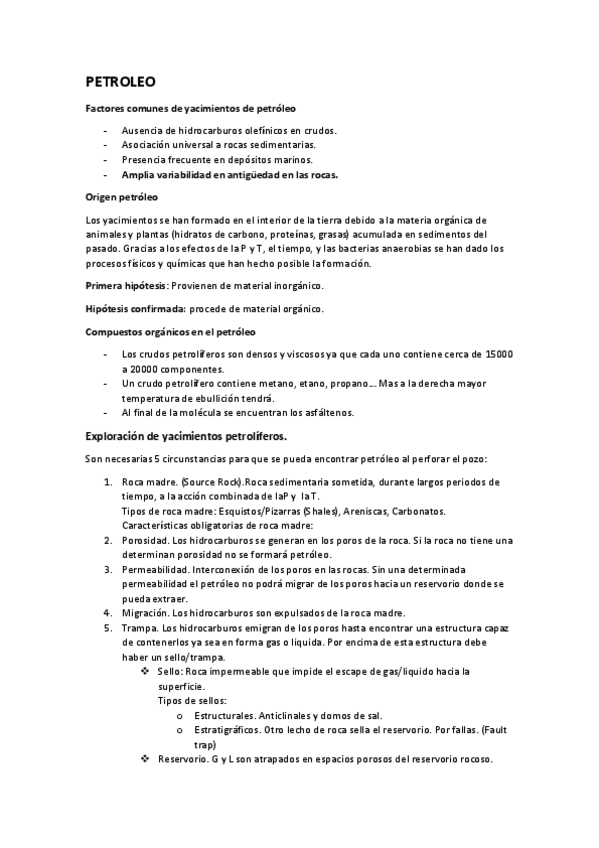 PETROLEO

Factores comunes de yacimientos de petróleo

- Ausencia de hidrocarburos olefínicos en crudos.
- Asociación universal a rocas sedimentarias.
- Presencia frecuente en depósitos marinos.
- Amplia variabilidad en antigüedad en las rocas.

Origen petróleo

Los yacimientos se han formado en el interior de la tierra debido a la materia orgánica de animales y plantas (hidratos de carbono, proteínas, grasas) acumulada en sedimentos del pasado. Gracias a los efectos de la P y T, el tiempo, y las bacterias anaerobias se han dado los procesos físicos y químicas que han hecho posible la formación.

Primera hipótesis: Provienen de material inorgánico.

Hipótesis confirmada: procede de material orgánico.

Compuestos orgánicos en el petróleo

- Los crudos petrolíferos son densos y viscosos ya que cada uno contiene cerca de 15000 a 20000 componentes.
- Un crudo petrolífero contiene metano, etano, propano… Mas a la derecha mayor temperatura de ebullición tendrá.
- Al final de la molécula se encuentran los asfáltenos.

Exploración de yacimientos petrolíferos.

Son necesarias 5 circunstancias para que se pueda encontrar petróleo al perforar el pozo:

1. Roca madre. (Source Rock).Roca sedimentaria sometida, durante largos periodos de tiempo, a la acción combinada de laP y la T.
Tipos de roca madre: Esquistos/Pizarras (Shales), Areniscas, Carbonatos.
Características obligatorias de roca madre:
2. Porosidad. Los hidrocarburos se generan en los poros de la roca. Si la roca no tiene una determinan porosidad no se formará petróleo.
3. Permeabilidad. Interconexión de los poros en las rocas. Sin una determinada permeabilidad el petróleo no podrá migrar de los poros hacia un reservorio donde se pueda extraer.
4. Migración. Los hidrocarburos son expulsados de la roca madre.
5. Trampa. Los hidrocarburos emigran de los poros hasta encontrar una estructura capaz de contenerlos ya sea en forma gas o liquida. Por encima de esta estructura debe haber un sello/trampa.
❖ Sello: Roca impermeable que impide el escape de gas/liquido hacia la superficie.
Tipos de sellos:
o Estructurales. Anticlinales y domos de sal.
o Estratigráficos. Otro lecho de roca sella el reservorio. Por fallas. (Fault trap)
❖ Reservorio. G y L son atrapados en espacios porosos del reservorio rocoso.